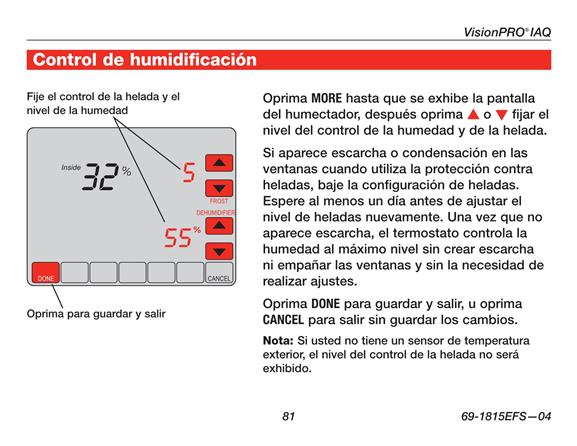 VisionPRO® IAQ

Control de humidificación

Fije el control de la helada y el nivel de la humedad

Inside 32 %

5

FROST

DEHUMIDIFIER

55 %

DONE

CANCEL

Oprima para guardar y salir

Oprima MORE hasta que se exhibe la pantalla del humectador, después oprima ▲ o ▼ fijar el nivel del control de la humedad y de la helada.

Si aparece escarcha o condensación en las ventanas cuando utiliza la protección contra heladas, baje la configuración de heladas. Espere al menos un día antes de ajustar el nivel de heladas nuevamente. Una vez que no aparece escarcha, el termostato controla la humedad al máximo nivel sin crear escarcha ni empañar las ventanas y sin la necesidad de realizar ajustes.

Oprima DONE para guardar y salir, u oprima CANCEL para salir sin guardar los cambios.

Nota: Si usted no tiene un sensor de temperatura exterior, el nivel del control de la helada no será exhibido.

81

69-1815EFS—04